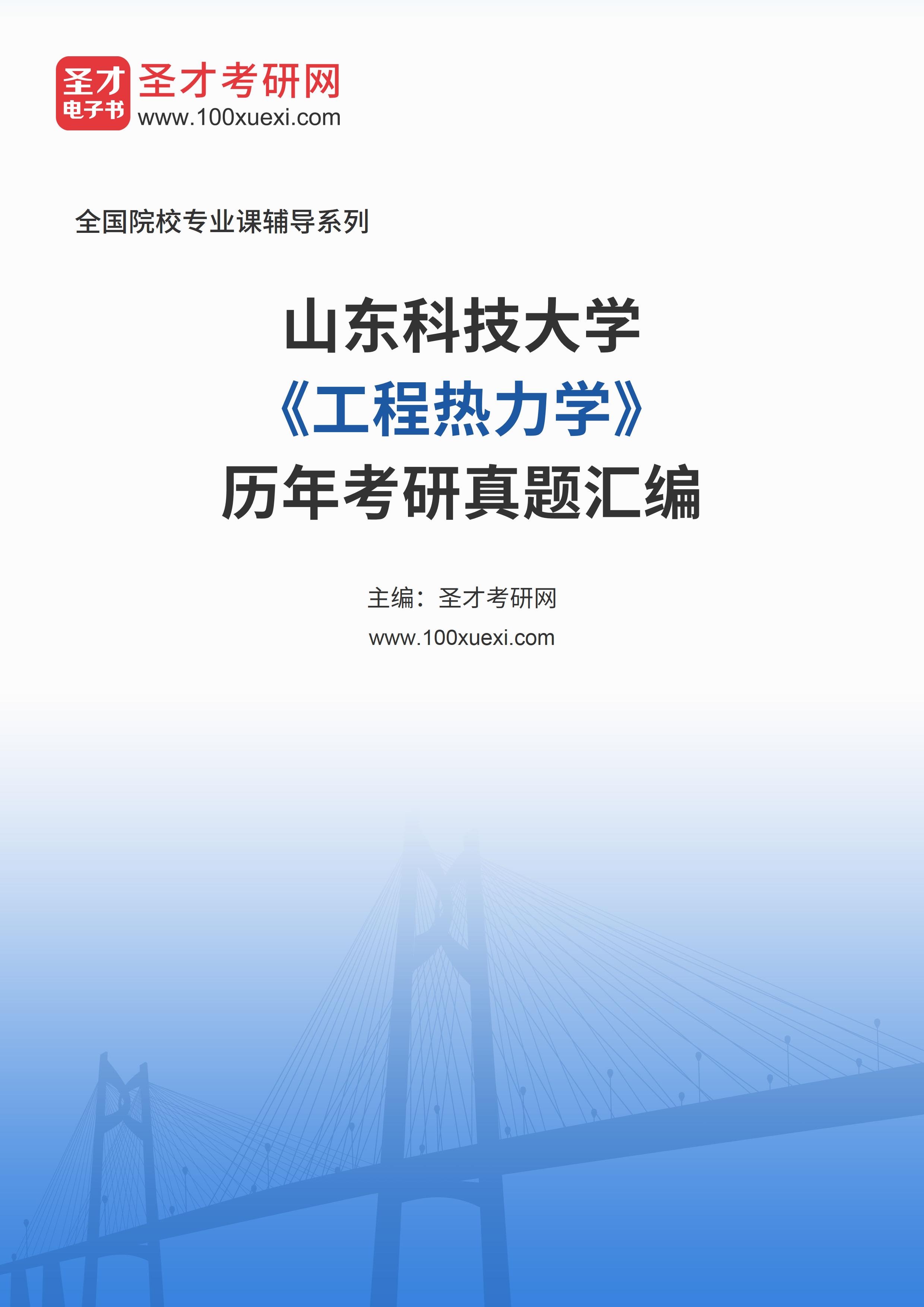 圣才
电子书
圣才考研网
www.100xuexi.com

全国院校专业课辅导系列

山东科技大学
《工程热力学》
历年考研真题汇编

主编：圣才考研网
www.100xuexi.com